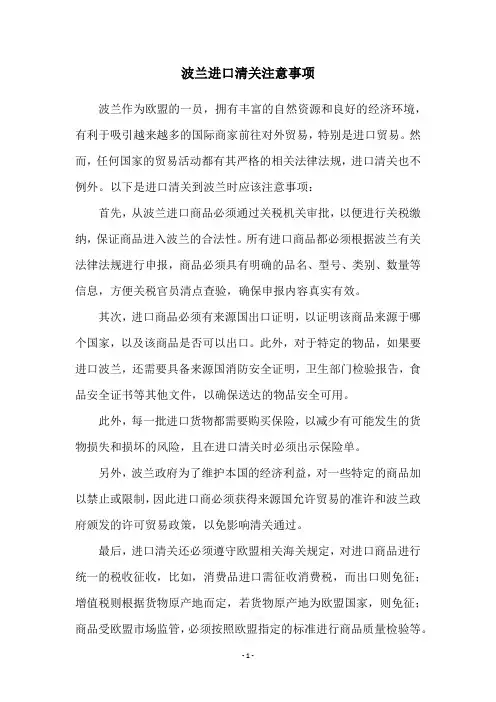 波兰进口清关注意事项

波兰作为欧盟的一员，拥有丰富的自然资源和良好的经济环境，有利于吸引越来越多的国际商家前往对外贸易，特别是进口贸易。然而，任何国家的贸易活动都有其严格的相关法律法规，进口清关也不例外。以下是进口清关到波兰时应该注意事项：

首先，从波兰进口商品必须通过关税机关审批，以便进行关税缴纳，保证商品进入波兰的合法性。所有进口商品都必须根据波兰有关法律法规进行申报，商品必须具有明确的品名、型号、类别、数量等信息，方便关税官员清点查验，确保申报内容真实有效。

其次，进口商品必须有来源国出口证明，以证明该商品来源于哪个国家，以及该商品是否可以出口。此外，对于特定的物品，如果要进口波兰，还需要具备来源国消防安全证明，卫生部门检验报告，食品安全证书等其他文件，以确保送达的物品安全可用。

此外，每一批进口货物都需要购买保险，以减少有可能发生的货物损失和损坏的风险，且在进口清关时必须出示保险单。

另外，波兰政府为了维护本国的经济利益，对一些特定的商品加以禁止或限制，因此进口商必须获得来源国允许贸易的准许和波兰政府颁发的许可贸易政策，以免影响清关通过。

最后，进口清关还必须遵守欧盟相关海关规定，对进口商品进行统一的税收征收，比如，消费品进口需征收消费税，而出口则免征；增值税则根据货物原产地而定，若货物原产地为欧盟国家，则免征；商品受欧盟市场监管，必须按照欧盟指定的标准进行商品质量检验等。

- 1 -